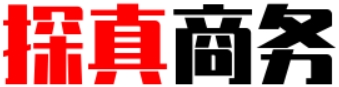 探真商务